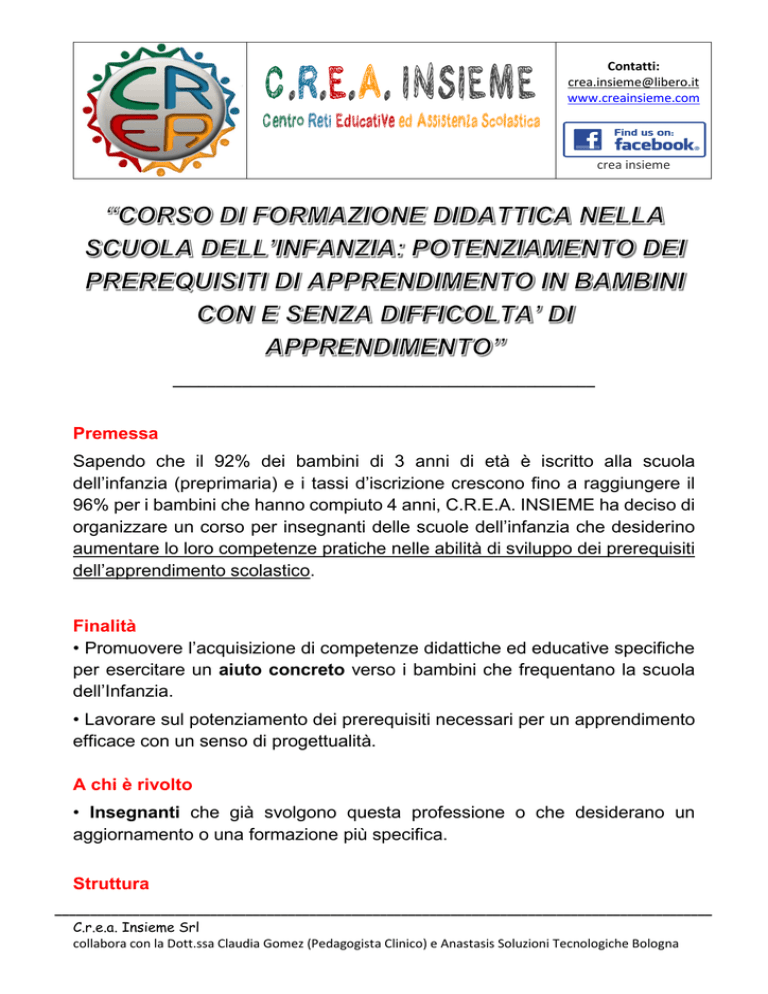 CR
EA

C.R.E.A. INSIEME
Centro Reti Educative ed Assistenza Scolastica

Contatti:
crea.insieme@libero.it
www.creainsieme.com

Find us on:
facebook.
crea insieme

"CORSO DI FORMAZIONE DIDATTICA NELLA SCUOLA DELL'INFANZIA: POTENZIAMENTO DEI PREREQUISITI DI APPRENDIMENTO IN BAMBINI CON E SENZA DIFFICOLTA' DI APPRENDIMENTO"

Premessa
Sapendo che il 92% dei bambini di 3 anni di età è iscritto alla scuola dell'infanzia (preprimaria) e i tassi d'iscrizione crescono fino a raggiungere il 96% per i bambini che hanno compiuto 4 anni, C.R.E.A. INSIEME ha deciso di organizzare un corso per insegnanti delle scuole dell'infanzia che desiderino aumentare lo loro competenze pratiche nelle abilità di sviluppo dei prerequisiti dell'apprendimento scolastico.

Finalità
• Promuovere l'acquisizione di competenze didattiche ed educative specifiche per esercitare un aiuto concreto verso i bambini che frequentano la scuola dell'Infanzia.

• Lavorare sul potenziamento dei prerequisiti necessari per un apprendimento efficace con un senso di progettualità.

A chi è rivolto
• Insegnanti che già svolgono questa professione o che desiderano un aggiornamento o una formazione più specifica.

Struttura

C.r.e.a. Insieme Srl
collabora con la Dott.ssa Claudia Gomez (Pedagogista Clinico) e Anastasis Soluzioni Tecnologiche Bologna